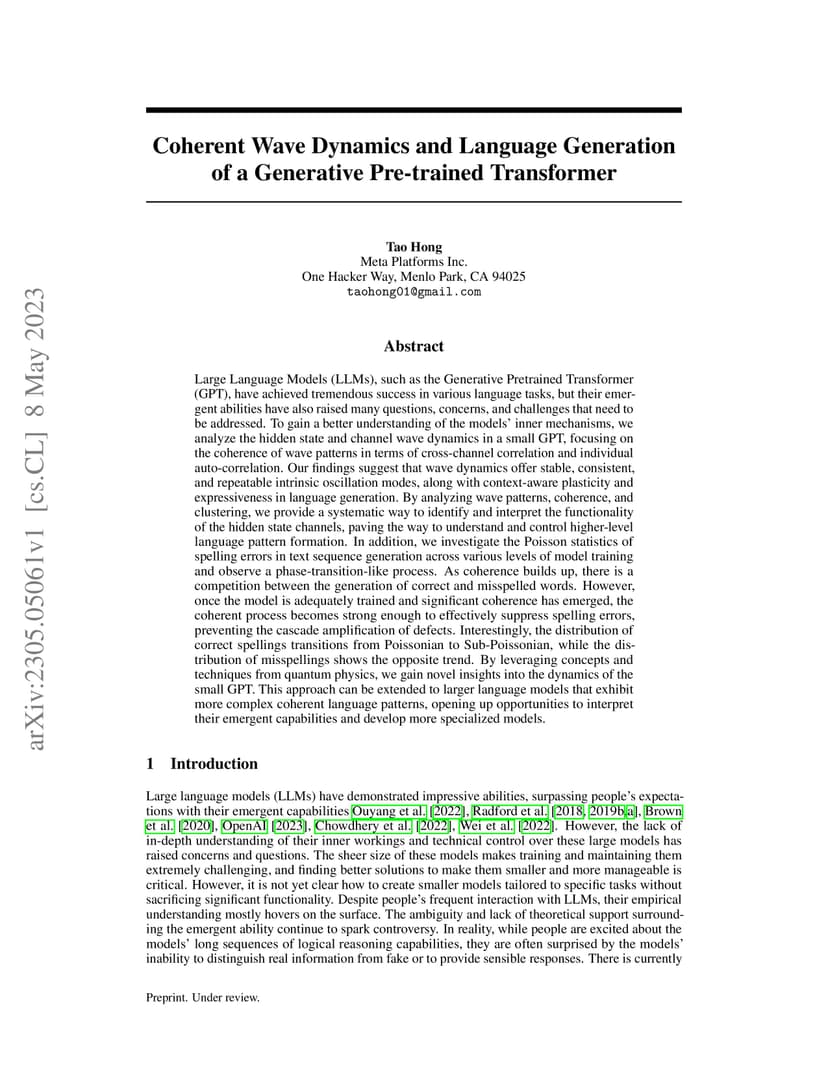 arXiv:2305.05061v1 [cs.CL] 8 May 2023

Coherent Wave Dynamics and Language Generation of a Generative Pre-trained Transformer

Tao Hong
Meta Platforms Inc.
One Hacker Way, Menlo Park, CA 94025
taohong01@gmail.com

Abstract

Large Language Models (LLMs), such as the Generative Pretrained Transformer (GPT), have achieved tremendous success in various language tasks, but their emergent abilities have also raised many questions, concerns, and challenges that need to be addressed. To gain a better understanding of the models' inner mechanisms, we analyze the hidden state and channel wave dynamics in a small GPT, focusing on the coherence of wave patterns in terms of cross-channel correlation and individual auto-correlation. Our findings suggest that wave dynamics offer stable, consistent, and repeatable intrinsic oscillation modes, along with context-aware plasticity and expressiveness in language generation. By analyzing wave patterns, coherence, and clustering, we provide a systematic way to identify and interpret the functionality of the hidden state channels, paving the way to understand and control higher-level language pattern formation. In addition, we investigate the Poisson statistics of spelling errors in text sequence generation across various levels of model training and observe a phase-transition-like process. As coherence builds up, there is a competition between the generation of correct and misspelled words. However, once the model is adequately trained and significant coherence has emerged, the coherent process becomes strong enough to effectively suppress spelling errors, preventing the cascade amplification of defects. Interestingly, the distribution of correct spellings transitions from Poissonian to Sub-Poissonian, while the distribution of misspellings shows the opposite trend. By leveraging concepts and techniques from quantum physics, we gain novel insights into the dynamics of the small GPT. This approach can be extended to larger language models that exhibit more complex coherent language patterns, opening up opportunities to interpret their emergent capabilities and develop more specialized models.

1 Introduction

Large language models (LLMs) have demonstrated impressive abilities, surpassing people's expectations with their emergent capabilities Ouyang et al. [2022], Radford et al. [2018, 2019b,a], Brown et al. [2020], OpenAI [2023], Chowdhery et al. [2022], Wei et al. [2022]. However, the lack of in-depth understanding of their inner workings and technical control over these large models has raised concerns and questions. The sheer size of these models makes training and maintaining them extremely challenging, and finding better solutions to make them smaller and more manageable is critical. However, it is not yet clear how to create smaller models tailored to specific tasks without sacrificing significant functionality. Despite people's frequent interaction with LLMs, their empirical understanding mostly hovers on the surface. The ambiguity and lack of theoretical support surrounding the emergent ability continue to spark controversy. In reality, while people are excited about the models' long sequences of logical reasoning capabilities, they are often surprised by the models' inability to distinguish real information from fake or to provide sensible responses. There is currently

Preprint. Under review.